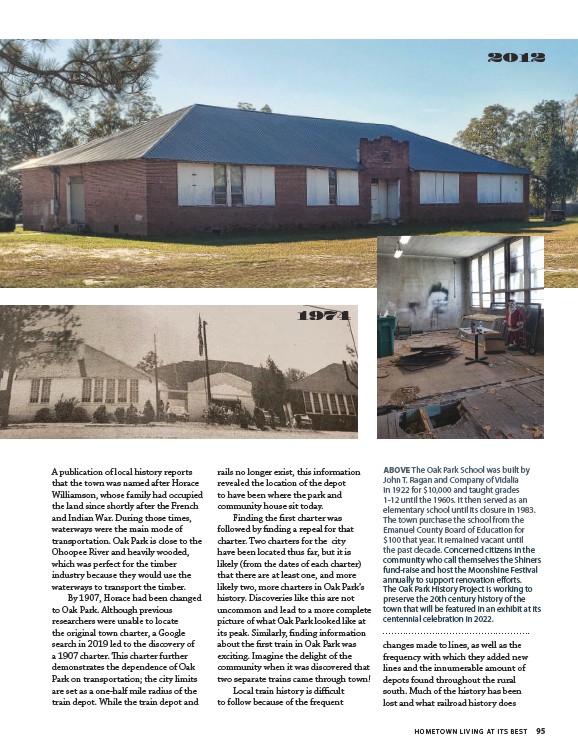 2012

1974

A publication of local history reports that the town was named after Horace Williamson, whose family had occupied the land since shortly after the French and Indian War. During those times, waterways were the main mode of transportation. Oak Park is close to the Ohoopee River and heavily wooded, which was perfect for the timber industry because they would use the waterways to transport the timber.

By 1907, Horace had been changed to Oak Park. Although previous researchers were unable to locate the original town charter, a Google search in 2019 led to the discovery of a 1907 charter. This charter further demonstrates the dependence of Oak Park on transportation; the city limits are set as a one-half mile radius of the train depot. While the train depot and rails no longer exist, this information revealed the location of the depot to have been where the park and community house sit today.

Finding the first charter was followed by finding a repeal for that charter. Two charters for the city have been located thus far, but it is likely (from the dates of each charter) that there are at least one, and more likely two, more charters in Oak Park's history. Discoveries like this are not uncommon and lead to a more complete picture of what Oak Park looked like at its peak. Similarly, finding information about the first train in Oak Park was exciting. Imagine the delight of the community when it was discovered that two separate trains came through town!

Local train history is difficult to follow because of the frequent

ABOVE The Oak Park School was built by John T. Ragan and Company of Vidalia in 1922 for $10,000 and taught grades 1-12 until the 1960s. It then served as an elementary school until its closure in 1983. The town purchase the school from the Emanuel County Board of Education for $100 that year. It remained vacant until the past decade. Concerned citizens in the community who call themselves the Shiners fund-raise and host the Moonshine Festival annually to support renovation efforts. The Oak Park History Project is working to preserve the 20th century history of the town that will be featured in an exhibit at its centennial celebration in 2022.

changes made to lines, as well as the frequency with which they added new lines and the innumerable amount of depots found throughout the rural south. Much of the history has been lost and what railroad history does

HOMETOWN LIVING AT ITS BEST 95